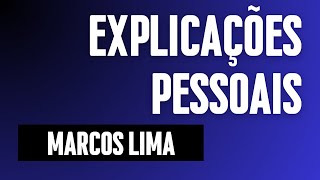 EXPLICAÇÕES PESSOAIS

MARCOS LIMA